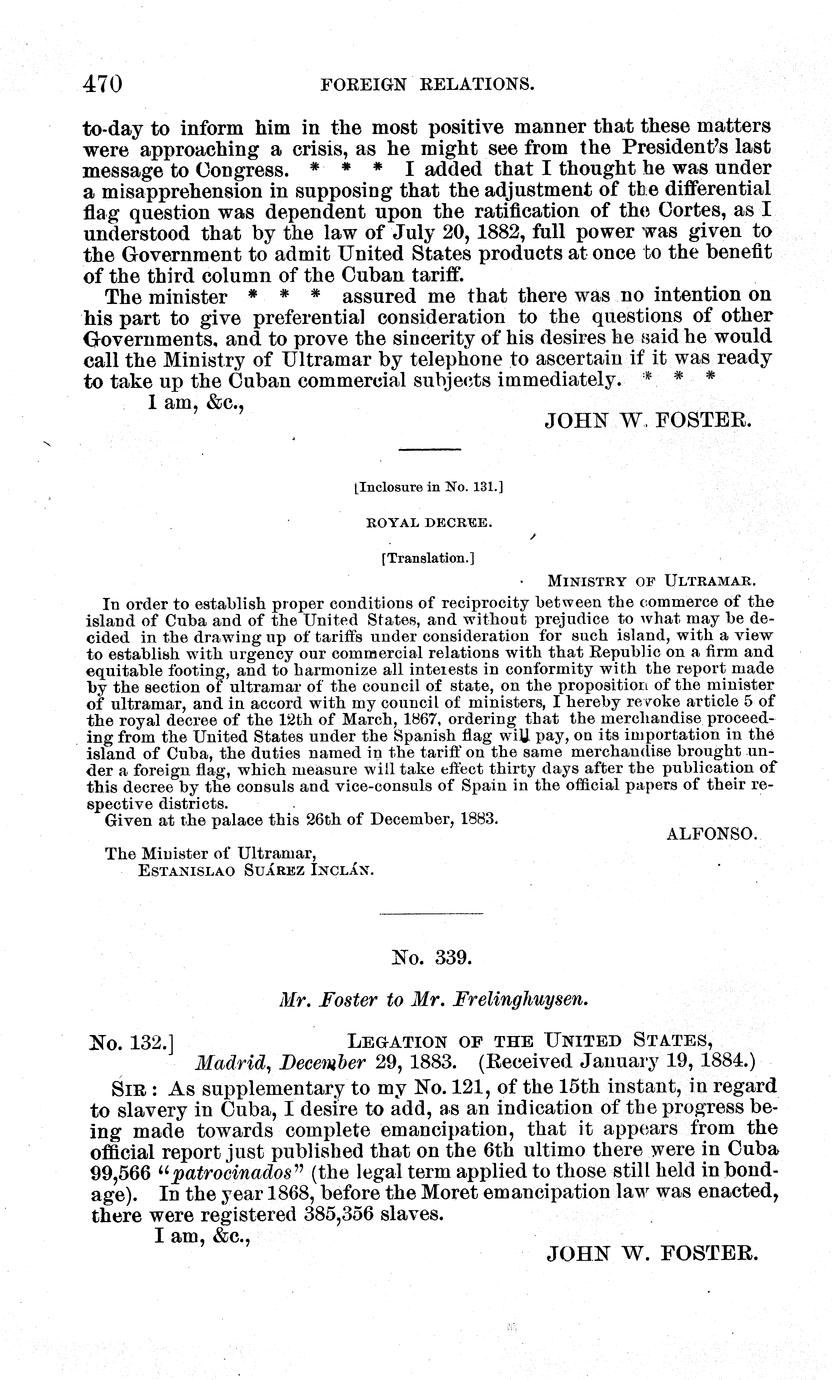 470 FOREIGN RELATIONS.

to-day to inform him in the most positive manner that these matters were approaching a crisis, as he might see from the President's last message to Congress. * * * I added that I thought he was under a misapprehension in supposing that the adjustment of the differential flag question was dependent upon the ratification of the Cortes, as I understood that by the law of July 20, 1882, full power was given to the Government to admit United States products at once to the benefit of the third column of the Cuban tariff.

The minister * * * assured me that there was no intention on his part to give preferential consideration to the questions of other Governments, and to prove the sincerity of his desires he said he would call the Ministry of Ultramar by telephone to ascertain if it was ready to take up the Cuban commercial subjects immediately. * * *

I am, &c.,

JOHN W. FOSTER.

[Inclosure in No. 131.]

ROYAL DECREE.

[Translation.]

MINISTRY OF ULTRAMAR.

In order to establish proper conditions of reciprocity between the commerce of the island of Cuba and of the United States, and without prejudice to what may be decided in the drawing up of tariffs under consideration for such island, with a view to establish with urgency our commercial relations with that Republic on a firm and equitable footing, and to harmonize all interests in conformity with the report made by the section of ultramar of the council of state, on the proposition of the minister of ultramar, and in accord with my council of ministers, I hereby revoke article 5 of the royal decree of the 12th of March, 1867, ordering that the merchandise proceeding from the United States under the Spanish flag will pay, on its importation in the island of Cuba, the duties named in the tariff on the same merchandise brought under a foreign flag, which measure will take effect thirty days after the publication of this decree by the consuls and vice-consuls of Spain in the official papers of their respective districts.

Given at the palace this 26th of December, 1883.

ALFONSO.

The Minister of Ultramar,
ESTANISLAO SUÁREZ INCLÁN.

No. 339.

Mr. Foster to Mr. Frelinghuysen.

No. 132.] LEGATION OF THE UNITED STATES,
Madrid, December 29, 1883. (Received January 19, 1884.)

SIR: As supplementary to my No. 121, of the 15th instant, in regard to slavery in Cuba, I desire to add, as an indication of the progress being made towards complete emancipation, that it appears from the official report just published that on the 6th ultimo there were in Cuba 99,566 "patrocinados" (the legal term applied to those still held in bondage). In the year 1868, before the Moret emancipation law was enacted, there were registered 385,356 slaves.

I am, &c.,

JOHN W. FOSTER.